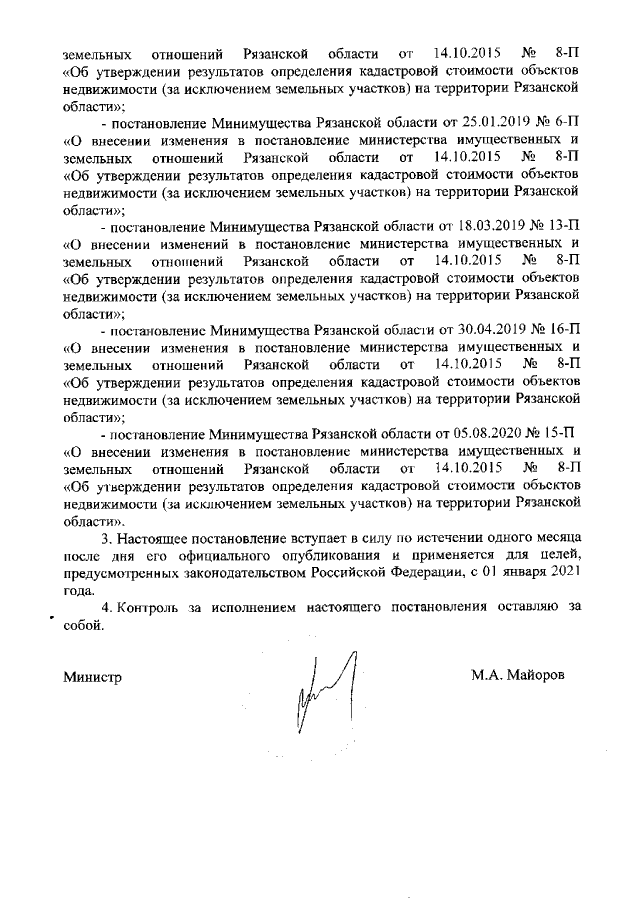 земельных отношений Рязанской области от 14.10.2015 № 8-П «Об утверждении результатов определения кадастровой стоимости объектов недвижимости (за исключением земельных участков) на территории Рязанской области»;

- постановление Минимущества Рязанской области от 25.01.2019 № 6-П «О внесении изменения в постановление министерства имущественных и земельных отношений Рязанской области от 14.10.2015 № 8-П «Об утверждении результатов определения кадастровой стоимости объектов недвижимости (за исключением земельных участков) на территории Рязанской области»;

- постановление Минимущества Рязанской области от 18.03.2019 № 13-П «О внесении изменений в постановление министерства имущественных и земельных отношений Рязанской области от 14.10.2015 № 8-П «Об утверждении результатов определения кадастровой стоимости объектов недвижимости (за исключением земельных участков) на территории Рязанской области»;

- постановление Минимущества Рязанской области от 30.04.2019 № 16-П «О внесении изменения в постановление министерства имущественных и земельных отношений Рязанской области от 14.10.2015 № 8-П «Об утверждении результатов определения кадастровой стоимости объектов недвижимости (за исключением земельных участков) на территории Рязанской области»;

- постановление Минимущества Рязанской области от 05.08.2020 № 15-П «О внесении изменения в постановление министерства имущественных и земельных отношений Рязанской области от 14.10.2015 № 8-П «Об утверждении результатов определения кадастровой стоимости объектов недвижимости (за исключением земельных участков) на территории Рязанской области».

3. Настоящее постановление вступает в силу по истечении одного месяца после дня его официального опубликования и применяется для целей, предусмотренных законодательством Российской Федерации, с 01 января 2021 года.

4. Контроль за исполнением настоящего постановления оставляю за собой.

Министр М.А. Майоров